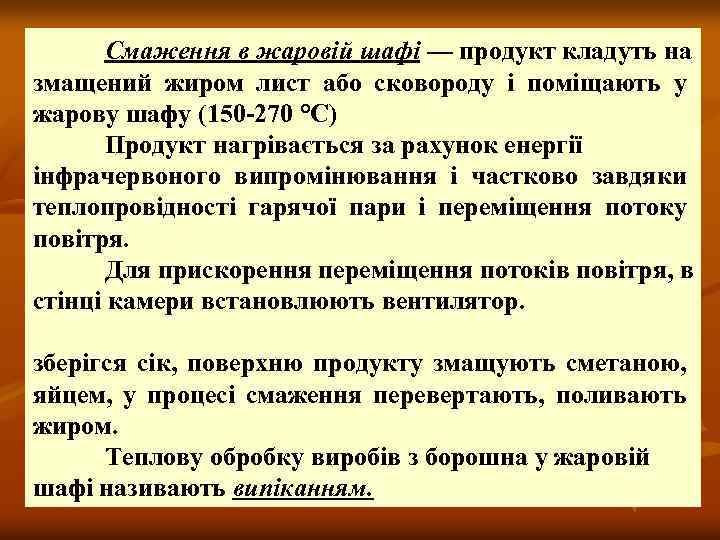 Смаження в жаровій шафі — продукт кладуть на змащений жиром лист або сковороду і поміщають у жарову шафу (150-270 °С)

Продукт нагрівається за рахунок енергії інфрачервоного випромінювання і частково завдяки теплопровідності гарячої пари і переміщення потоку повітря.

Для прискорення переміщення потоків повітря, в стінці камери встановлюють вентилятор.

зберігся сік, поверхню продукту змащують сметаною, яйцем, у процесі смаження перевертають, поливають жиром.

Теплову обробку виробів з борошна у жаровій шафі називають випіканням.